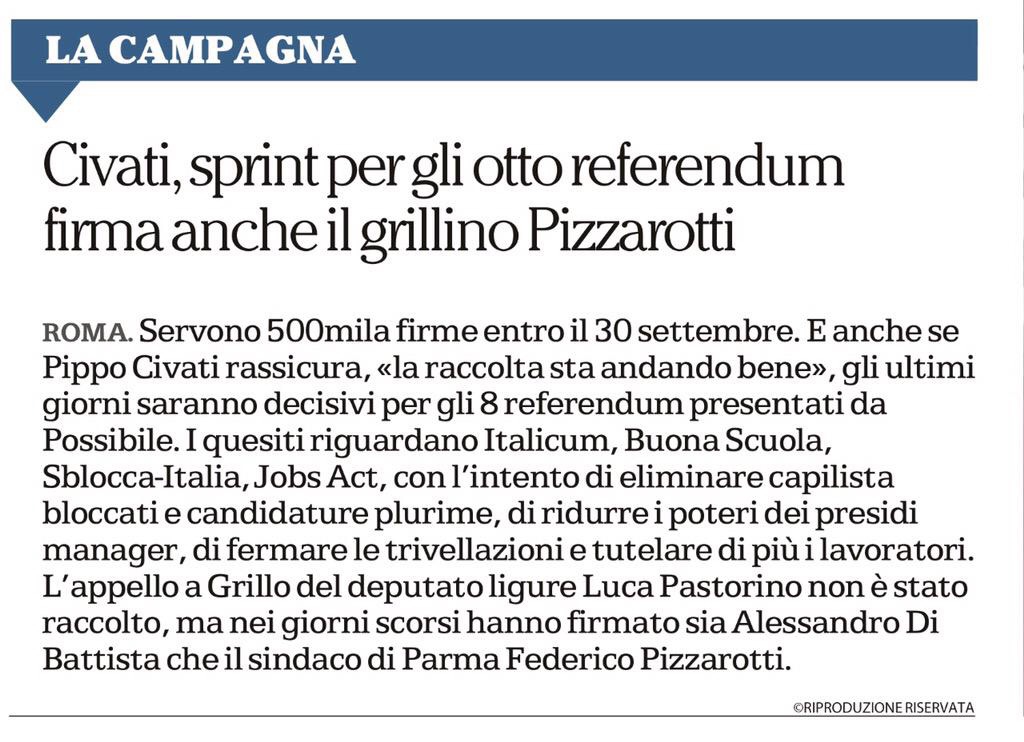 LA CAMPAGNA

Civati, sprint per gli otto referendum firma anche il grillino Pizzarotti

ROMA. Servono 500mila firme entro il 30 settembre. E anche se Pippo Civati rassicura, «la raccolta sta andando bene», gli ultimi giorni saranno decisivi per gli 8 referendum presentati da Possibile. I quesiti riguardano Italicum, Buona Scuola, Sblocca-Italia, Jobs Act, con l'intento di eliminare capilista bloccati e candidature plurime, di ridurre i poteri dei presidi manager, di fermare le trivellazioni e tutelare di più i lavoratori. L'appello a Grillo del deputato ligure Luca Pastorino non è stato raccolto, ma nei giorni scorsi hanno firmato sia Alessandro Di Battista che il sindaco di Parma Federico Pizzarotti.

©RIPRODUZIONE RISERVATA